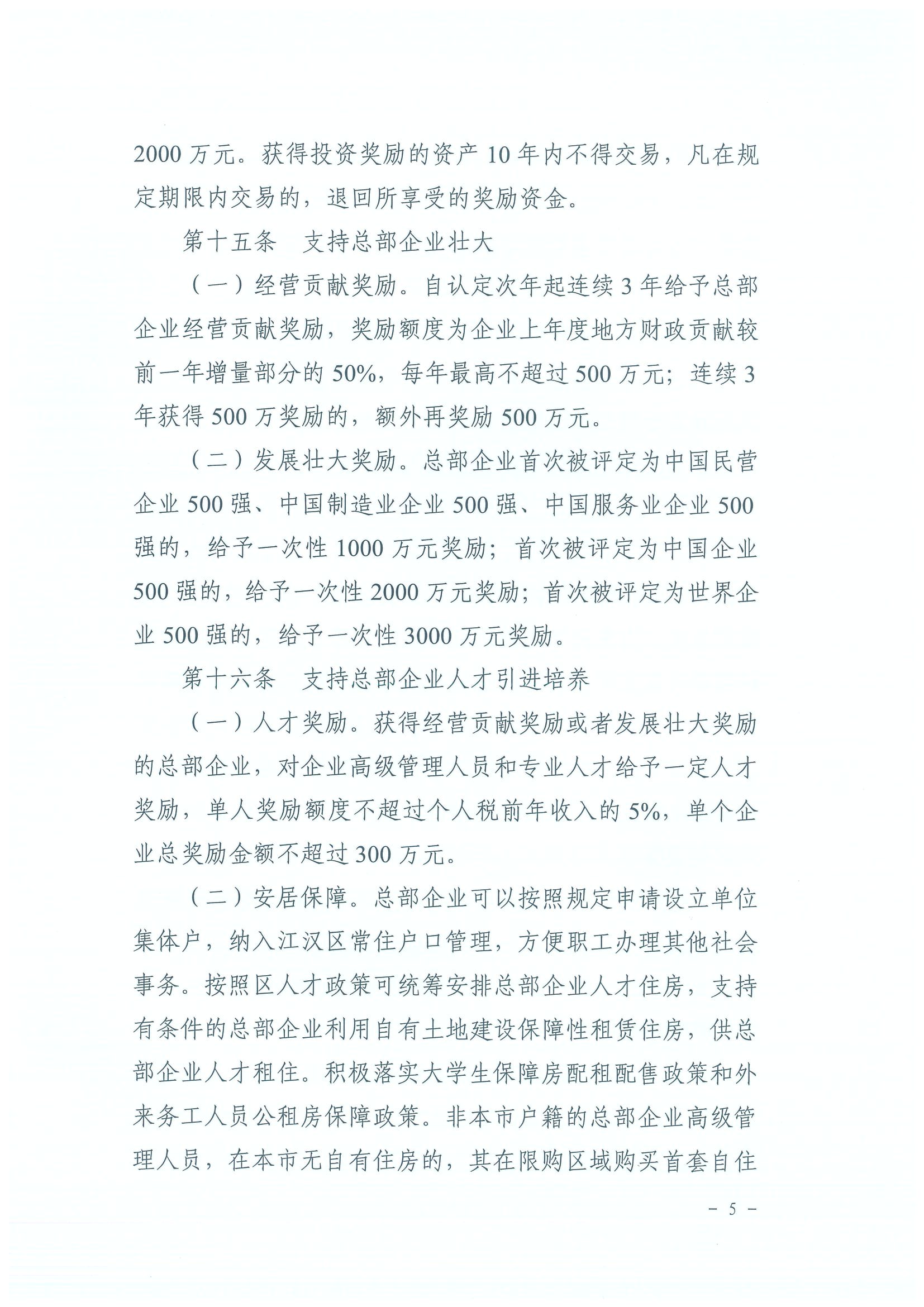 2000 万元。获得投资奖励的资产 10 年内不得交易，凡在规定期限内交易的，退回所享受的奖励资金。

第十五条　支持总部企业壮大

（一）经营贡献奖励。自认定次年起连续 3 年给予总部企业经营贡献奖励，奖励额度为企业上年度地方财政贡献较前一年增量部分的 50%，每年最高不超过 500 万元；连续 3 年获得 500 万奖励的，额外再奖励 500 万元。

（二）发展壮大奖励。总部企业首次被评定为中国民营企业 500 强、中国制造业企业 500 强、中国服务业企业 500 强的，给予一次性 1000 万元奖励；首次被评定为中国企业 500 强的，给予一次性 2000 万元奖励；首次被评定为世界企业 500 强的，给予一次性 3000 万元奖励。

第十六条　支持总部企业人才引进培养

（一）人才奖励。获得经营贡献奖励或者发展壮大奖励的总部企业，对企业高级管理人员和专业人才给予一定人才奖励，单人奖励额度不超过个人税前年收入的 5%，单个企业总奖励金额不超过 300 万元。

（二）安居保障。总部企业可以按照规定申请设立单位集体户，纳入江汉区常住户口管理，方便职工办理其他社会事务。按照区人才政策可统筹安排总部企业人才住房，支持有条件的总部企业利用自有土地建设保障性租赁住房，供总部企业人才租住。积极落实大学生保障房配租配售政策和外来务工人员公租房保障政策。非本市户籍的总部企业高级管理人员，在本市无自有住房的，其在限购区域购买首套自住

－ 5 －